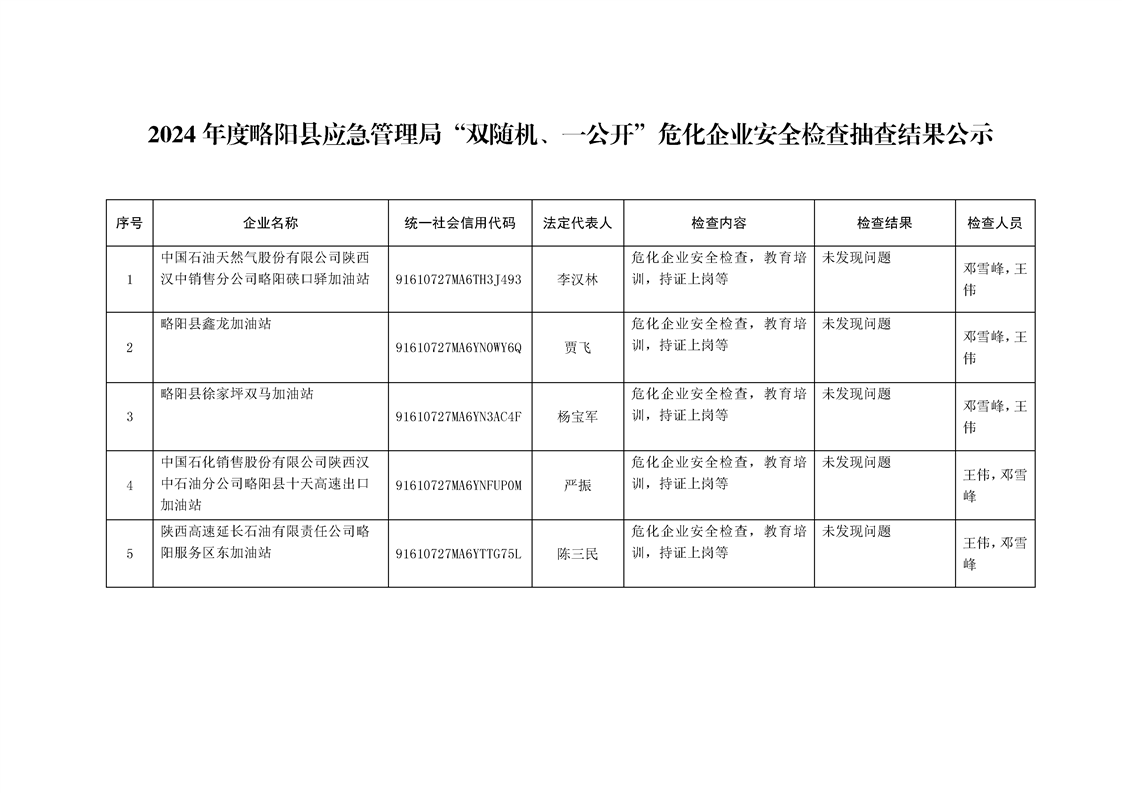 2024 年度略阳县应急管理局“双随机、一公开”危化企业安全检查抽查结果公示

| 序号 | 企业名称 | 统一社会信用代码 | 法定代表人 | 检查内容 | 检查结果 | 检查人员 |
|---|---|---|---|---|---|---|
| 1 | 中国石油天然气股份有限公司陕西汉中销售分公司略阳硖口驿加油站 | 91610727MA6TH3J493 | 李汉林 | 危化企业安全检查，教育培训，持证上岗等 | 未发现问题 | 邓雪峰，王伟 |
| 2 | 略阳县鑫龙加油站 | 91610727MA6YN0WY6Q | 贾飞 | 危化企业安全检查，教育培训，持证上岗等 | 未发现问题 | 邓雪峰，王伟 |
| 3 | 略阳县徐家坪双马加油站 | 91610727MA6YN3AC4F | 杨宝军 | 危化企业安全检查，教育培训，持证上岗等 | 未发现问题 | 邓雪峰，王伟 |
| 4 | 中国石化销售股份有限公司陕西汉中石油分公司略阳县十天高速出口加油站 | 91610727MA6YNFUP0M | 严振 | 危化企业安全检查，教育培训，持证上岗等 | 未发现问题 | 王伟，邓雪峰 |
| 5 | 陕西高速延长石油有限责任公司略阳服务区东加油站 | 91610727MA6YTTG75L | 陈三民 | 危化企业安全检查，教育培训，持证上岗等 | 未发现问题 | 王伟，邓雪峰 |